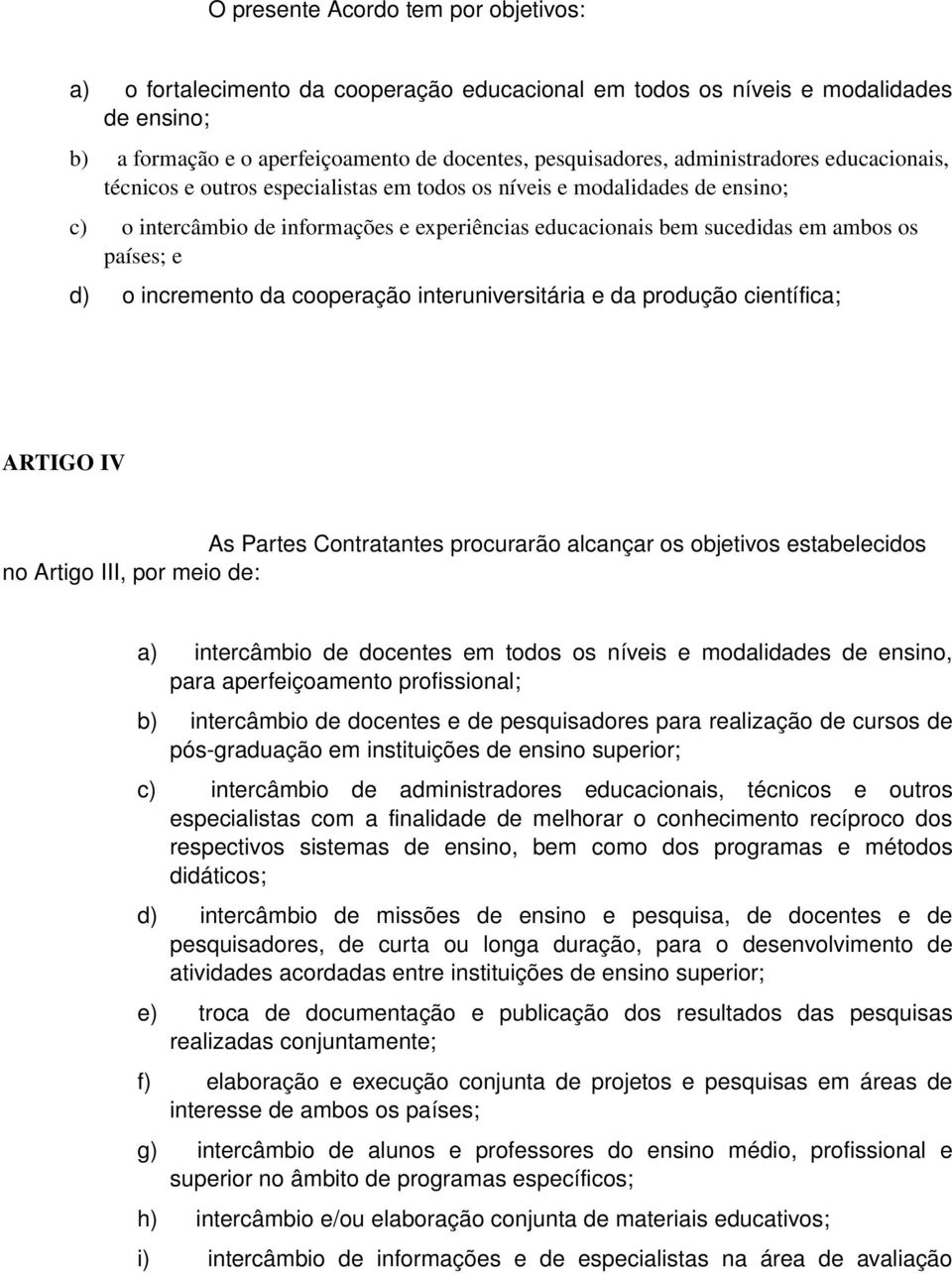 O presente Acordo tem por objetivos:

a) o fortalecimento da cooperação educacional em todos os níveis e modalidades de ensino;

b) a formação e o aperfeiçoamento de docentes, pesquisadores, administradores educacionais, técnicos e outros especialistas em todos os níveis e modalidades de ensino;

c) o intercâmbio de informações e experiências educacionais bem sucedidas em ambos os países; e

d) o incremento da cooperação interuniversitária e da produção científica;

ARTIGO IV

As Partes Contratantes procurarão alcançar os objetivos estabelecidos no Artigo III, por meio de:

a) intercâmbio de docentes em todos os níveis e modalidades de ensino, para aperfeiçoamento profissional;

b) intercâmbio de docentes e de pesquisadores para realização de cursos de pós-graduação em instituições de ensino superior;

c) intercâmbio de administradores educacionais, técnicos e outros especialistas com a finalidade de melhorar o conhecimento recíproco dos respectivos sistemas de ensino, bem como dos programas e métodos didáticos;

d) intercâmbio de missões de ensino e pesquisa, de docentes e de pesquisadores, de curta ou longa duração, para o desenvolvimento de atividades acordadas entre instituições de ensino superior;

e) troca de documentação e publicação dos resultados das pesquisas realizadas conjuntamente;

f) elaboração e execução conjunta de projetos e pesquisas em áreas de interesse de ambos os países;

g) intercâmbio de alunos e professores do ensino médio, profissional e superior no âmbito de programas específicos;

h) intercâmbio e/ou elaboração conjunta de materiais educativos;

i) intercâmbio de informações e de especialistas na área de avaliação